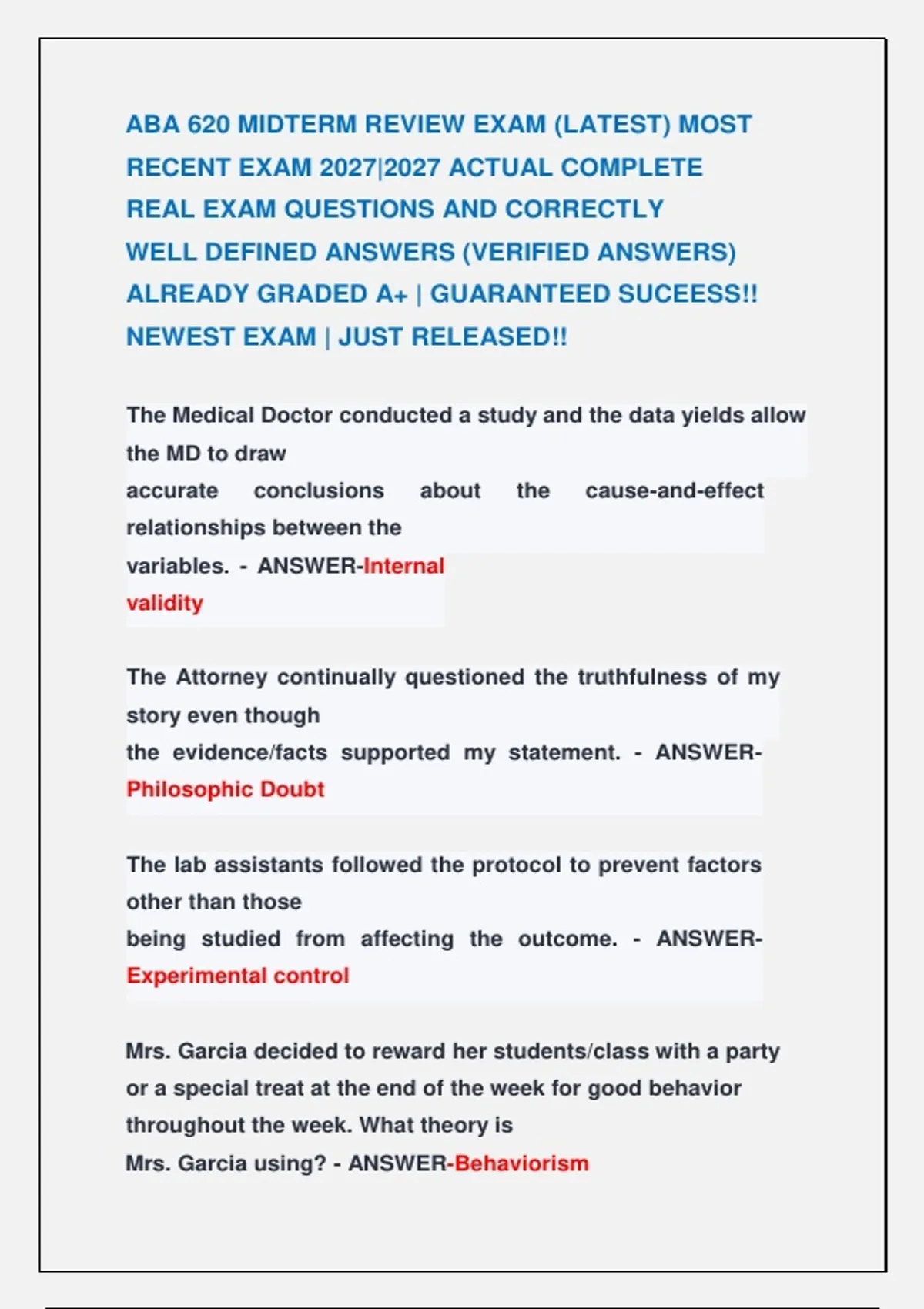 ABA 620 MIDTERM REVIEW EXAM (LATEST) MOST RECENT EXAM 2027|2027 ACTUAL COMPLETE REAL EXAM QUESTIONS AND CORRECTLY WELL DEFINED ANSWERS (VERIFIED ANSWERS) ALREADY GRADED A+ | GUARANTEED SUCEESS!! NEWEST EXAM | JUST RELEASED!!

The Medical Doctor conducted a study and the data yields allow the MD to draw accurate conclusions about the cause-and-effect relationships between the variables. - ANSWER-Internal validity

The Attorney continually questioned the truthfulness of my story even though the evidence/facts supported my statement. - ANSWER-Philosophic Doubt

The lab assistants followed the protocol to prevent factors other than those being studied from affecting the outcome. - ANSWER-Experimental control

Mrs. Garcia decided to reward her students/class with a party or a special treat at the end of the week for good behavior throughout the week. What theory is Mrs. Garcia using? - ANSWER-Behaviorism